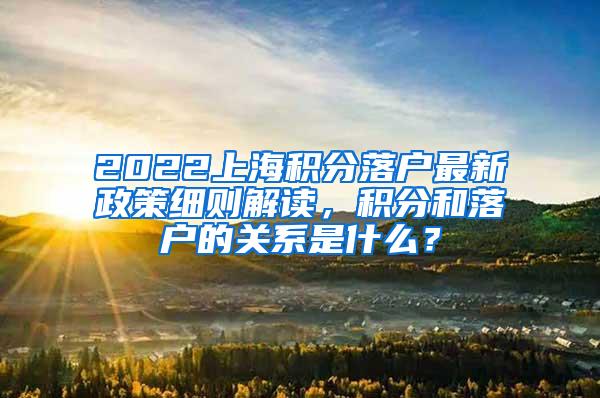 2022上海积分落户最新政策细则解读，积分和落户的关系是什么？